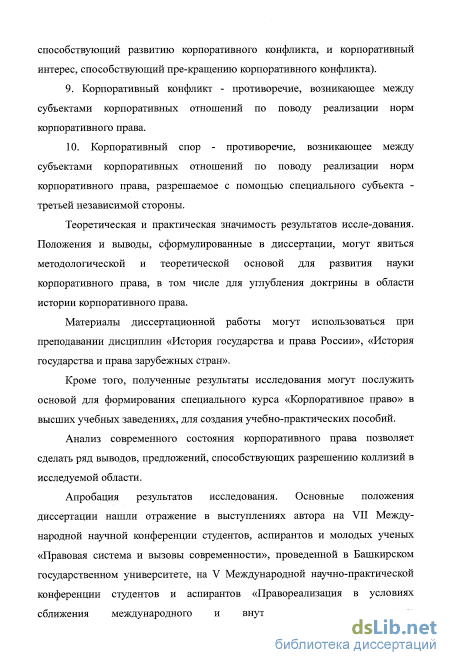 способствующий развитию корпоративного конфликта, и корпоративный интерес, способствующий пре-кращению корпоративного конфликта).

9. Корпоративный конфликт - противоречие, возникающее между субъектами корпоративных отношений по поводу реализации норм корпоративного права.

10. Корпоративный спор - противоречие, возникающее между субъектами корпоративных отношений по поводу реализации норм корпоративного права, разрешаемое с помощью специального субъекта - третьей независимой стороны.

Теоретическая и практическая значимость результатов иссле-дования. Положения и выводы, сформулированные в диссертации, могут явиться методологической и теоретической основой для развития науки корпоративного права, в том числе для углубления доктрины в области истории корпоративного права.

Материалы диссертационной работы могут использоваться при преподавании дисциплин «История государства и права России», «История государства и права зарубежных стран».

Кроме того, полученные результаты исследования могут послужить основой для формирования специального курса «Корпоративное право» в высших учебных заведениях, для создания учебно-практических пособий.

Анализ современного состояния корпоративного права позволяет сделать ряд выводов, предложений, способствующих разрешению коллизий в исследуемой области.

Апробация результатов исследования. Основные положения диссертации нашли отражение в выступлениях автора на VII Международной научной конференции студентов, аспирантов и молодых ученых «Правовая система и вызовы современности», проведенной в Башкирском государственном университете, на V Международной научно-практической конференции студентов и аспирантов «Правореализация в условиях сближения международного и внут

dsLib.net
библиотека диссертаций